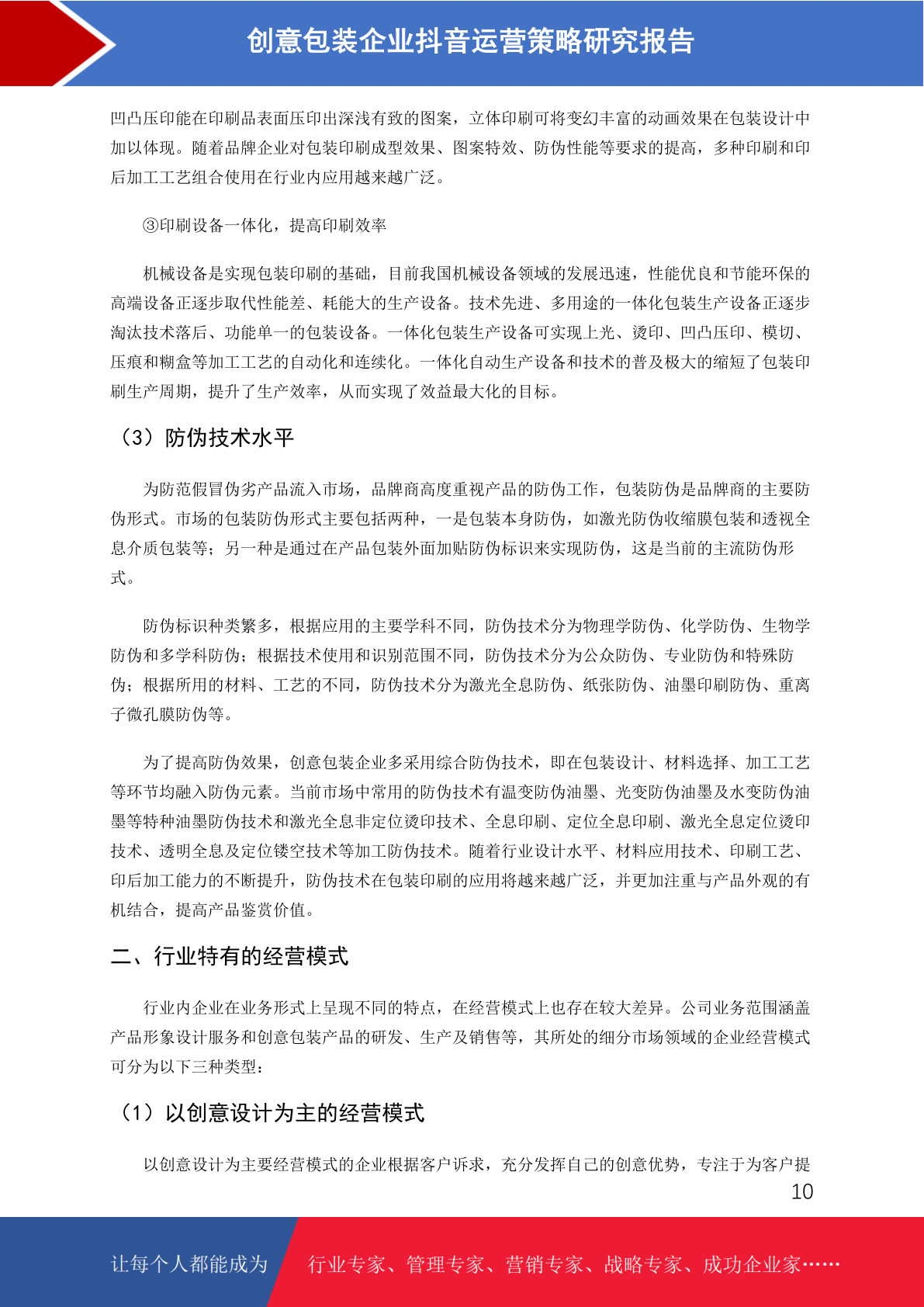 创意包装企业抖音运营策略研究报告

凹凸压印能在印刷品表面压印出深浅有致的图案，立体印刷可将变幻丰富的动画效果在包装设计中加以体现。随着品牌企业对包装印刷成型效果、图案特效、防伪性能等要求的提高，多种印刷和印后加工工艺组合使用在行业内应用越来越广泛。

③印刷设备一体化，提高印刷效率

机械设备是实现包装印刷的基础，目前我国机械设备领域的发展迅速，性能优良和节能环保的高端设备正逐步取代性能差、耗能大的生产设备。技术先进、多用途的一体化包装生产设备正逐步淘汰技术落后、功能单一的包装设备。一体化包装生产设备可实现上光、烫印、凹凸压印、模切、压痕和糊盒等加工工艺的自动化和连续化。一体化自动生产设备和技术的普及极大的缩短了包装印刷生产周期，提升了生产效率，从而实现了效益最大化的目标。

（3）防伪技术水平

为防范假冒伪劣产品流入市场，品牌商高度重视产品的防伪工作，包装防伪是品牌商的主要防伪形式。市场的包装防伪形式主要包括两种，一是包装本身防伪，如激光防伪收缩膜包装和透视全息介质包装等；另一种是通过在产品包装外面加贴防伪标识来实现防伪，这是当前的主流防伪形式。

防伪标识种类繁多，根据应用的主要学科不同，防伪技术分为物理学防伪、化学防伪、生物学防伪和多学科防伪；根据技术使用和识别范围不同，防伪技术分为公众防伪、专业防伪和特殊防伪；根据所用的材料、工艺的不同，防伪技术分为激光全息防伪、纸张防伪、油墨印刷防伪、重离子微孔膜防伪等。

为了提高防伪效果，创意包装企业多采用综合防伪技术，即在包装设计、材料选择、加工工艺等环节均融入防伪元素。当前市场中常用的防伪技术有温变防伪油墨、光变防伪油墨及水变防伪油墨等特种油墨防伪技术和激光全息非定位烫印技术、全息印刷、定位全息印刷、激光全息定位烫印技术、透明全息及定位镂空技术等加工防伪技术。随着行业设计水平、材料应用技术、印刷工艺、印后加工能力的不断提升，防伪技术在包装印刷的应用将越来越广泛，并更加注重与产品外观的有机结合，提高产品鉴赏价值。

二、行业特有的经营模式

行业内企业在业务形式上呈现不同的特点，在经营模式上也存在较大差异。公司业务范围涵盖产品形象设计服务和创意包装产品的研发、生产及销售等，其所处的细分市场领域的企业经营模式可分为以下三种类型：

（1）以创意设计为主的经营模式

以创意设计为主要经营模式的企业根据客户诉求，充分发挥自己的创意优势，专注于为客户提

10

让每个人都能成为 行业专家、管理专家、营销专家、战略专家、成功企业家……